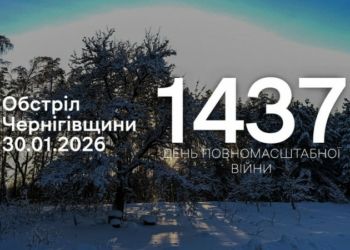 Обстріл Чернігівщини 30.01.2026

1437

ДЕНЬ ПОВНОМАСШТАБНОЇ ВІЙНИ